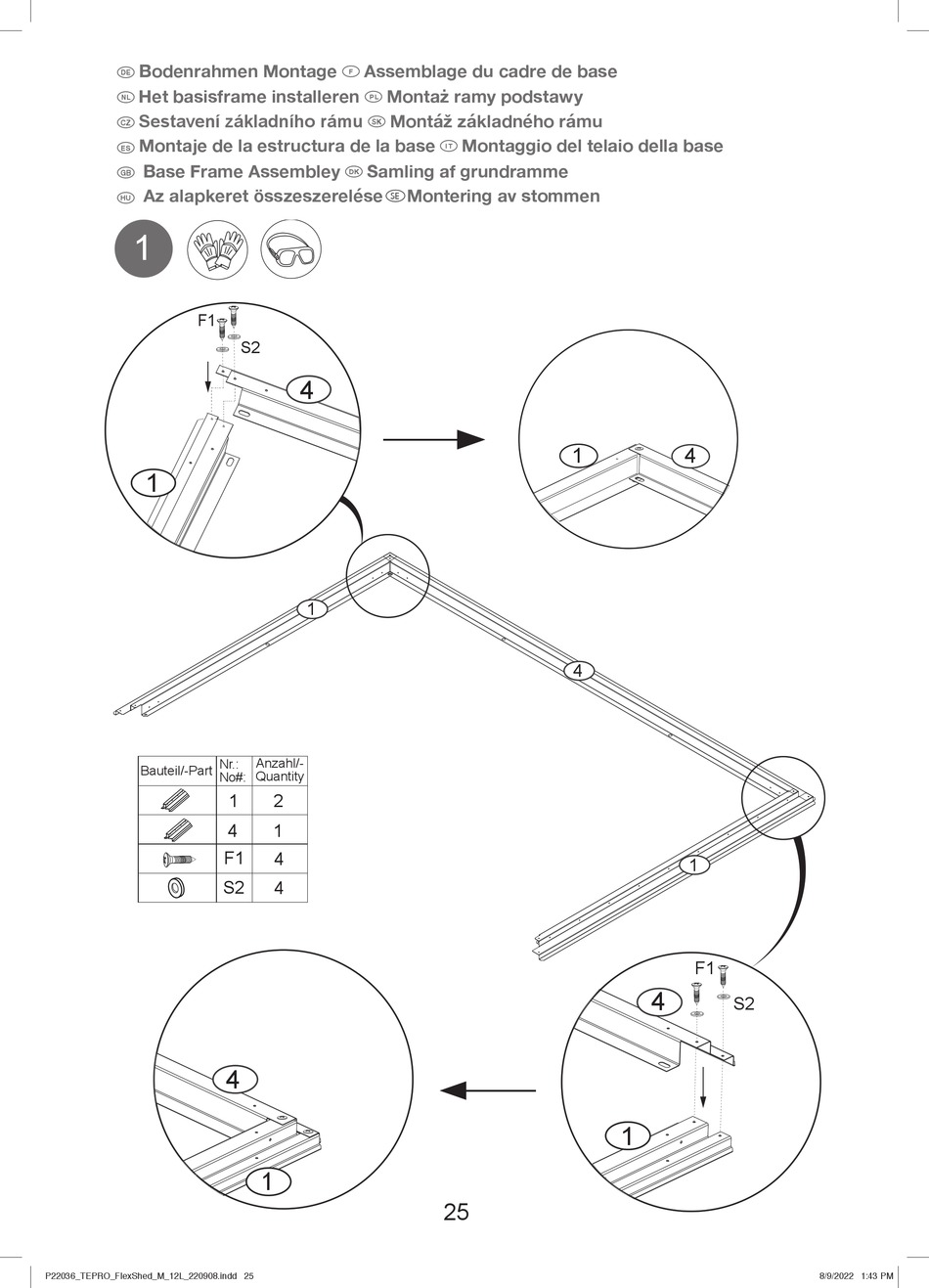 DE Bodenrahmen Montage F Assemblage du cadre de base
NL Het basisframe installeren PL Montaż ramy podstawy
CZ Sestavení základního rámu SK Montáž základného rámu
ES Montaje de la estructura de la base IT Montaggio del telaio della base
GB Base Frame Assembley DK Samling af grundramme
HU Az alapkeret összeszerelése SE Montering av stommen

1

F1
S2
4
1

1
4

1
4
1

| Bauteil/-Part | Nr.: No#: | Anzahl/- Quantity |
|---|---|---|
| | 1 | 2 |
| | 4 | 1 |
| | F1 | 4 |
| | S2 | 4 |

F1
4
S2
1

4
1

25

P22036_TEPRO_FlexShed_M_12L_220908.indd 25    8/9/2022 1:43 PM